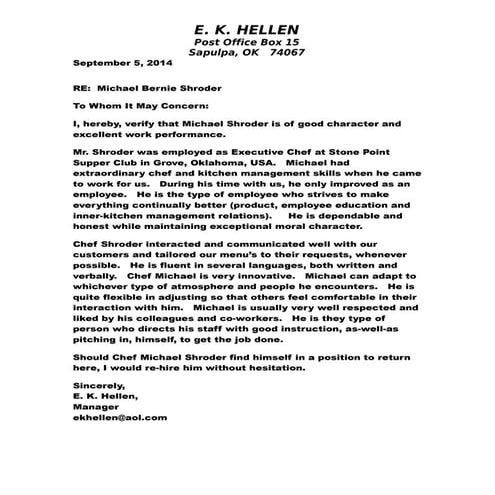 E. K. HELLEN
Post Office Box 15
Sapulpa, OK 74067

September 5, 2014

RE: Michael Bernie Shroder

To Whom It May Concern:

I, hereby, verify that Michael Shroder is of good character and excellent work performance.

Mr. Shroder was employed as Executive Chef at Stone Point Supper Club in Grove, Oklahoma, USA. Michael had extraordinary chef and kitchen management skills when he came to work for us. During his time with us, he only improved as an employee. He is the type of employee who strives to make everything continually better (product, employee education and inner-kitchen management relations). He is dependable and honest while maintaining exceptional moral character.

Chef Shroder interacted and communicated well with our customers and tailored our menu's to their requests, whenever possible. He is fluent in several languages, both written and verbally. Chef Michael is very innovative. Michael can adapt to whichever type of atmosphere and people he encounters. He is quite flexible in adjusting so that others feel comfortable in their interaction with him. Michael is usually very well respected and liked by his colleagues and co-workers. He is they type of person who directs his staff with good instruction, as-well-as pitching in, himself, to get the job done.

Should Chef Michael Shroder find himself in a position to return here, I would re-hire him without hesitation.

Sincerely,
E. K. Hellen,
Manager
ekhellen@aol.com